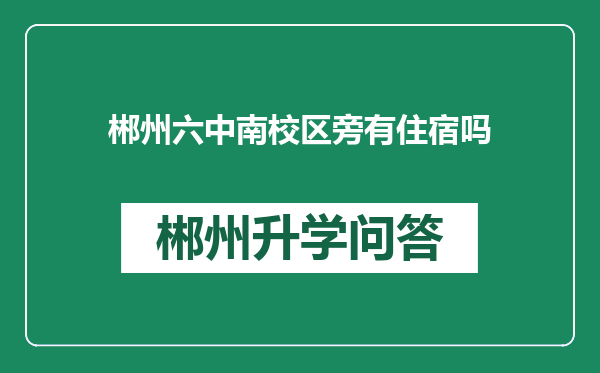 郴州六中南校区旁有住宿吗

郴州升学问答